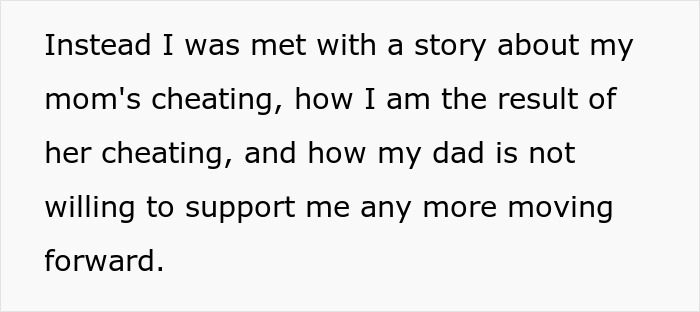 Instead I was met with a story about my mom's cheating, how I am the result of her cheating, and how my dad is not willing to support me any more moving forward.